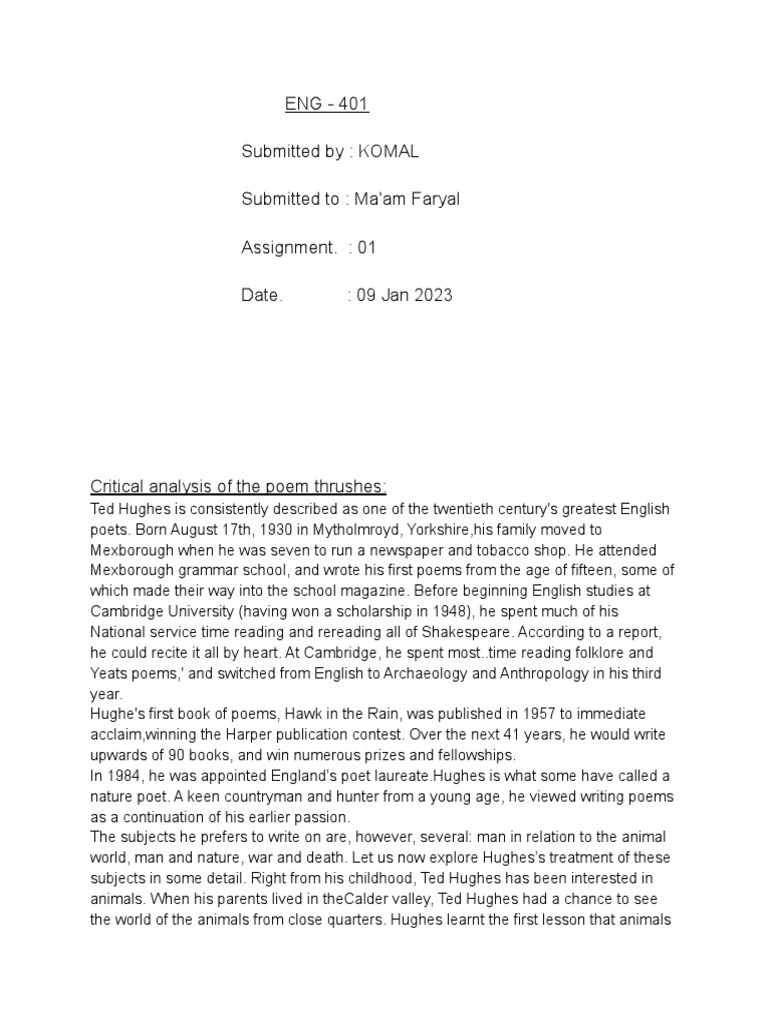 ENG - 401

Submitted by : KOMAL

Submitted to : Ma'am Faryal

Assignment. : 01

Date. : 09 Jan 2023

Critical analysis of the poem thrushes:

Ted Hughes is consistently described as one of the twentieth century's greatest English poets. Born August 17th, 1930 in Mytholmroyd, Yorkshire,his family moved to Mexborough when he was seven to run a newspaper and tobacco shop. He attended Mexborough grammar school, and wrote his first poems from the age of fifteen, some of which made their way into the school magazine. Before beginning English studies at Cambridge University (having won a scholarship in 1948), he spent much of his National service time reading and rereading all of Shakespeare. According to a report, he could recite it all by heart. At Cambridge, he spent most..time reading folklore and Yeats poems,' and switched from English to Archaeology and Anthropology in his third year.

Hughe's first book of poems, Hawk in the Rain, was published in 1957 to immediate acclaim,winning the Harper publication contest. Over the next 41 years, he would write upwards of 90 books, and win numerous prizes and fellowships.

In 1984, he was appointed England's poet laureate.Hughes is what some have called a nature poet. A keen countryman and hunter from a young age, he viewed writing poems as a continuation of his earlier passion.

The subjects he prefers to write on are, however, several: man in relation to the animal world, man and nature, war and death. Let us now explore Hughes's treatment of these subjects in some detail. Right from his childhood, Ted Hughes has been interested in animals. When his parents lived in theCalder valley, Ted Hughes had a chance to see the world of the animals from close quarters. Hughes learnt the first lesson that animals